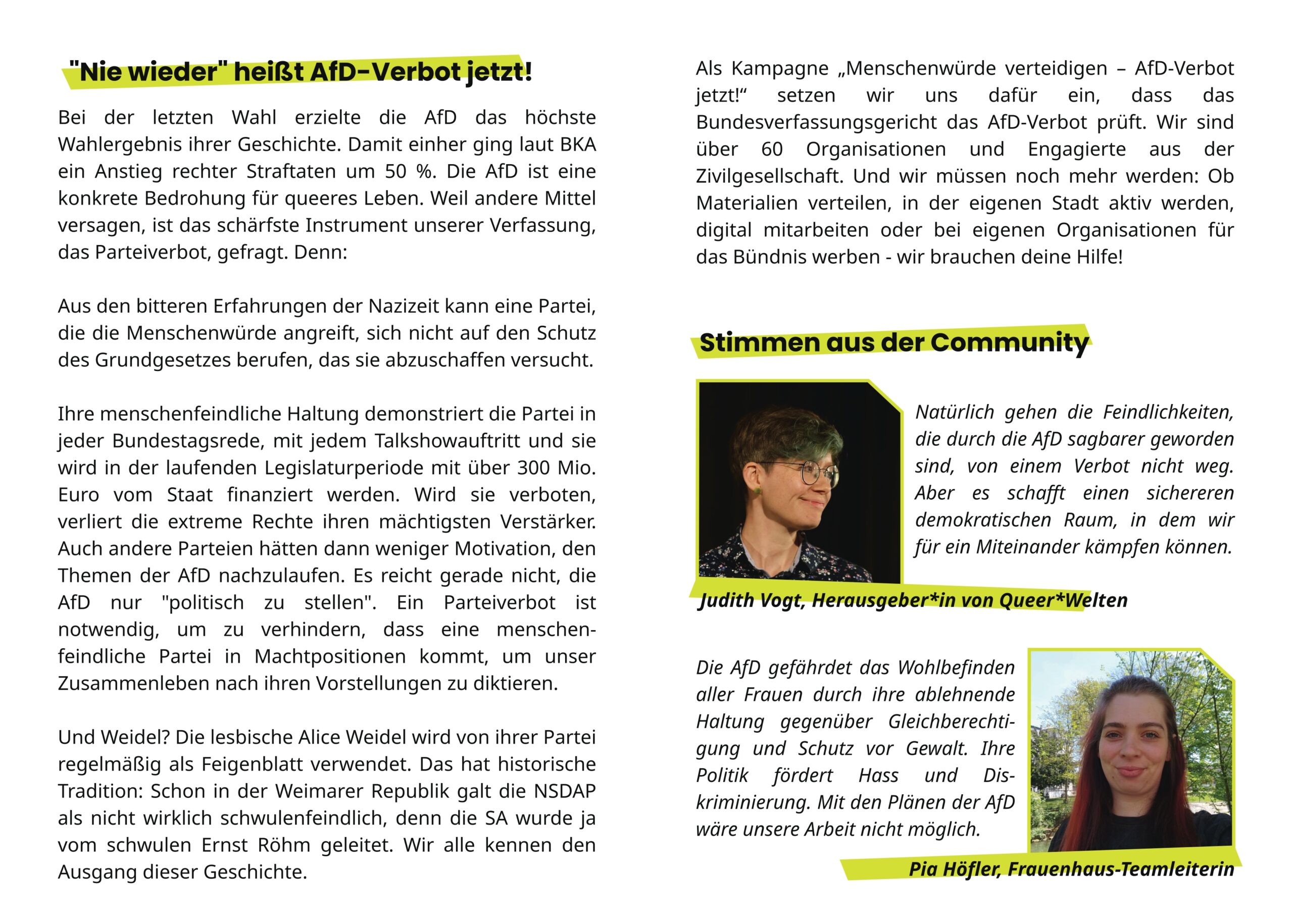 "Nie wieder" heißt AfD-Verbot jetzt!

Bei der letzten Wahl erzielte die AfD das höchste Wahlergebnis ihrer Geschichte. Damit einher ging laut BKA ein Anstieg rechter Straftaten um 50 %. Die AfD ist eine konkrete Bedrohung für queeres Leben. Weil andere Mittel versagen, ist das schärfste Instrument unserer Verfassung, das Parteiverbot, gefragt. Denn:

Aus den bitteren Erfahrungen der Nazizeit kann eine Partei, die die Menschenwürde angreift, sich nicht auf den Schutz des Grundgesetzes berufen, das sie abzuschaffen versucht.

Ihre menschenfeindliche Haltung demonstriert die Partei in jeder Bundestagsrede, mit jedem Talkshowauftritt und sie wird in der laufenden Legislaturperiode mit über 300 Mio. Euro vom Staat finanziert werden. Wird sie verboten, verliert die extreme Rechte ihren mächtigsten Verstärker. Auch andere Parteien hätten dann weniger Motivation, den Themen der AfD nachzulaufen. Es reicht gerade nicht, die AfD nur "politisch zu stellen". Ein Parteiverbot ist notwendig, um zu verhindern, dass eine menschenfeindliche Partei in Machtpositionen kommt, um unser Zusammenleben nach ihren Vorstellungen zu diktieren.

Und Weidel? Die lesbische Alice Weidel wird von ihrer Partei regelmäßig als Feigenblatt verwendet. Das hat historische Tradition: Schon in der Weimarer Republik galt die NSDAP als nicht wirklich schwulenfeindlich, denn die SA wurde ja vom schwulen Ernst Röhm geleitet. Wir alle kennen den Ausgang dieser Geschichte.

Als Kampagne „Menschenwürde verteidigen – AfD-Verbot jetzt!“ setzen wir uns dafür ein, dass das Bundesverfassungsgericht das AfD-Verbot prüft. Wir sind über 60 Organisationen und Engagierte aus der Zivilgesellschaft. Und wir müssen noch mehr werden: Ob Materialien verteilen, in der eigenen Stadt aktiv werden, digital mitarbeiten oder bei eigenen Organisationen für das Bündnis werben - wir brauchen deine Hilfe!

Stimmen aus der Community

Natürlich gehen die Feindlichkeiten, die durch die AfD sagbarer geworden sind, von einem Verbot nicht weg. Aber es schafft einen sichereren demokratischen Raum, in dem wir für ein Miteinander kämpfen können.

Judith Vogt, Herausgeber*in von Queer*Welten

Die AfD gefährdet das Wohlbefinden aller Frauen durch ihre ablehnende Haltung gegenüber Gleichberechtigung und Schutz vor Gewalt. Ihre Politik fördert Hass und Diskriminierung. Mit den Plänen der AfD wäre unsere Arbeit nicht möglich.

Pia Höfler, Frauenhaus-Teamleiterin